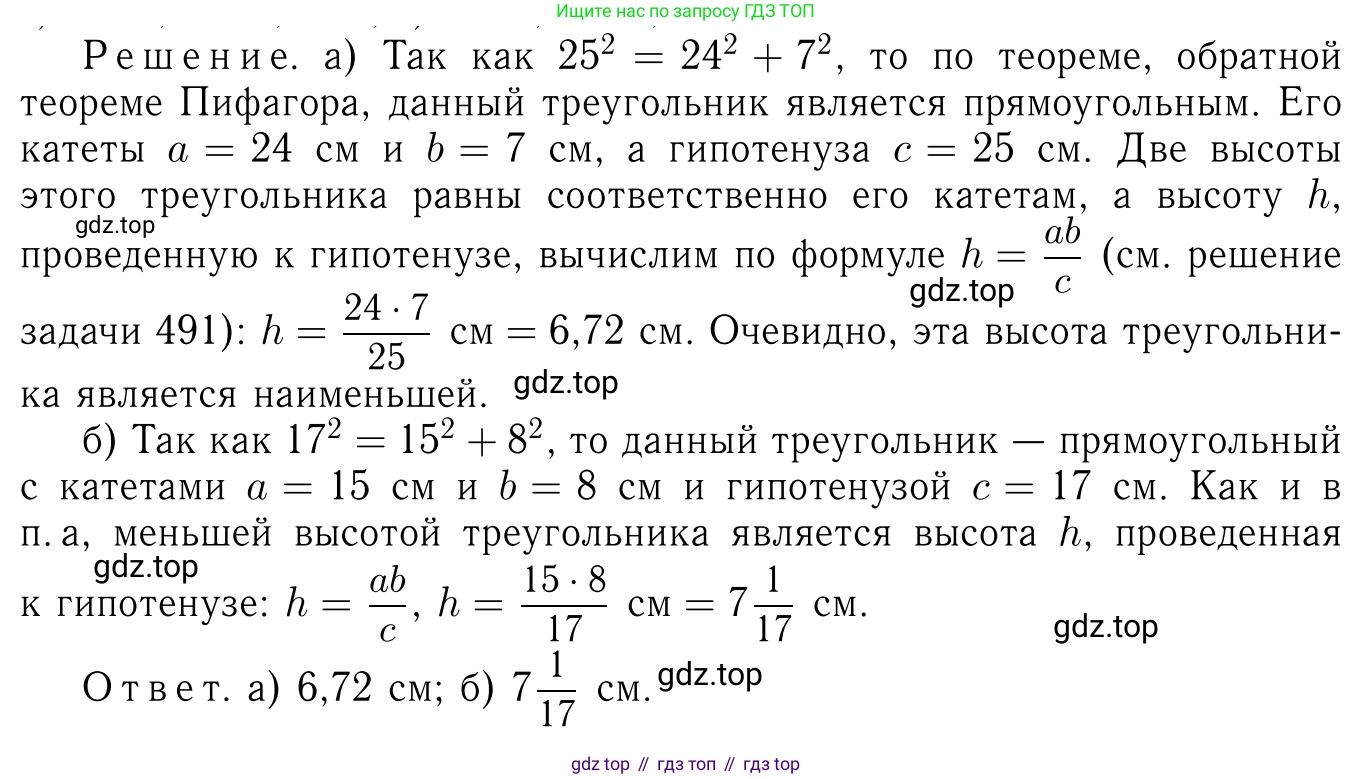 Ищите нас по запросу ГДЗ ТОП

Решение. а) Так как $25^2 = 24^2 + 7^2$, то по теореме, обратной теореме Пифагора, данный треугольник является прямоугольным. Его катеты $a = 24$ см и $b = 7$ см, а гипотенуза $c = 25$ см. Две высоты этого треугольника равны соответственно его катетам, а высоту $h$, gdz.top проведенную к гипотенузе, вычислим по формуле $h = \frac{ab}{c}$ (см. решение gdz.top задачи 491): $h = \frac{24 \cdot 7}{25}$ см $= 6{,}72$ см. Очевидно, эта высота треугольника является наименьшей. gdz.top

б) Так как $17^2 = 15^2 + 8^2$, то данный треугольник — прямоугольный с катетами $a = 15$ см и $b = 8$ см и гипотенузой $c = 17$ см. Как и в п. а, меньшей высотой треугольника является высота $h$, проведенная gdz.top к гипотенузе: $h = \frac{ab}{c}$, $h = \frac{15 \cdot 8}{17}$ см $= 7\frac{1}{17}$ см. gdz.top

Ответ. а) 6,72 см; б) $7\frac{1}{17}$ см. gdz.top

gdz top // гдз топ // гдз top